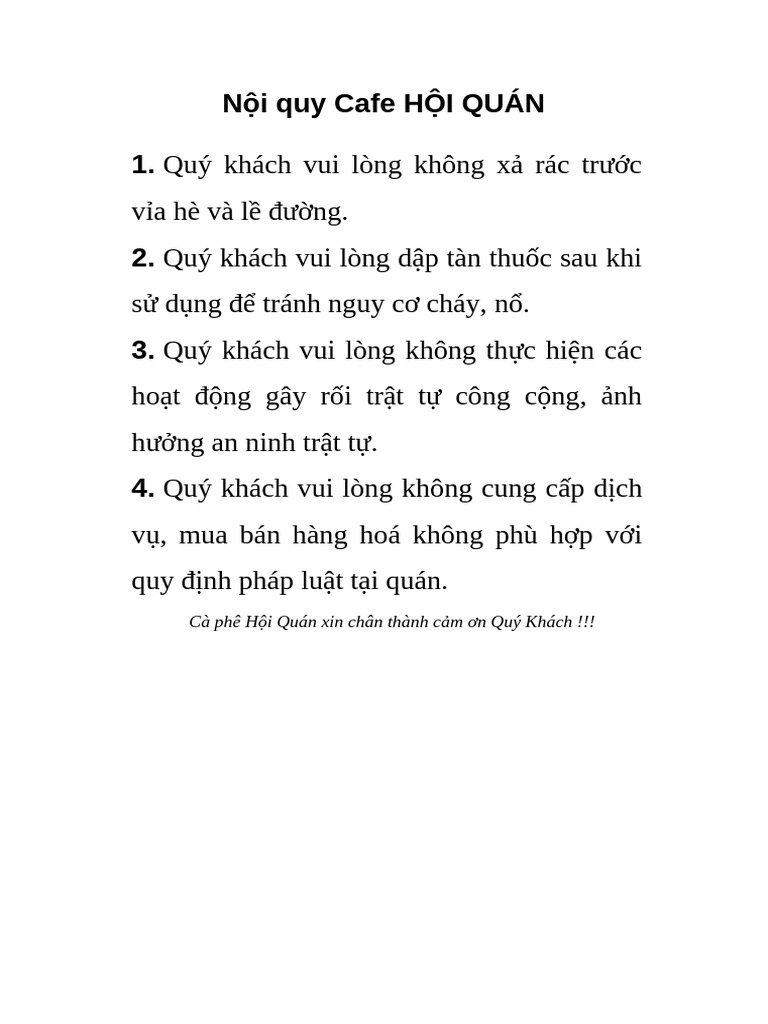 Nội quy Cafe HỘI QUÁN

1. Quý khách vui lòng không xả rác trước vỉa hè và lề đường.

2. Quý khách vui lòng dập tàn thuốc sau khi sử dụng để tránh nguy cơ cháy, nổ.

3. Quý khách vui lòng không thực hiện các hoạt động gây rối trật tự công cộng, ảnh hưởng an ninh trật tự.

4. Quý khách vui lòng không cung cấp dịch vụ, mua bán hàng hoá không phù hợp với quy định pháp luật tại quán.

Cà phê Hội Quán xin chân thành cảm ơn Quý Khách !!!